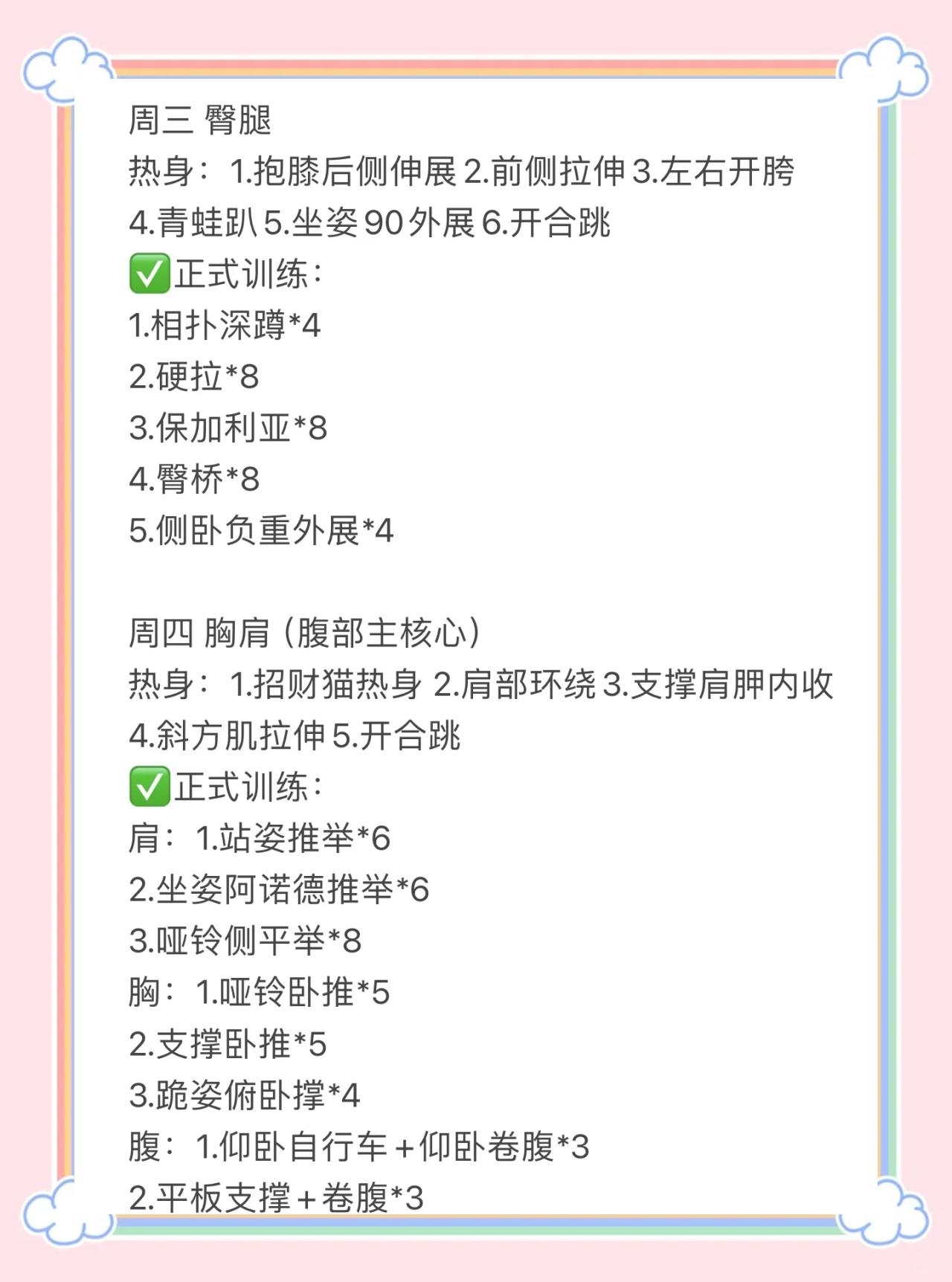 周三 臀腿
热身：1.抱膝后侧伸展 2.前侧拉伸 3.左右开胯 4.青蛙趴 5.坐姿 90 外展 6.开合跳
✅正式训练：
1.相扑深蹲*4
2.硬拉*8
3.保加利亚*8
4.臀桥*8
5.侧卧负重外展*4

周四 胸肩（腹部主核心）
热身：1.招财猫热身 2.肩部环绕 3.支撑肩胛内收 4.斜方肌拉伸 5.开合跳
✅正式训练：
肩：1.站姿推举*6
2.坐姿阿诺德推举*6
3.哑铃侧平举*8
胸：1.哑铃卧推*5
2.支撑卧推*5
3.跪姿俯卧撑*4
腹：1.仰卧自行车+仰卧卷腹*3
2.平板支撑+卷腹*3